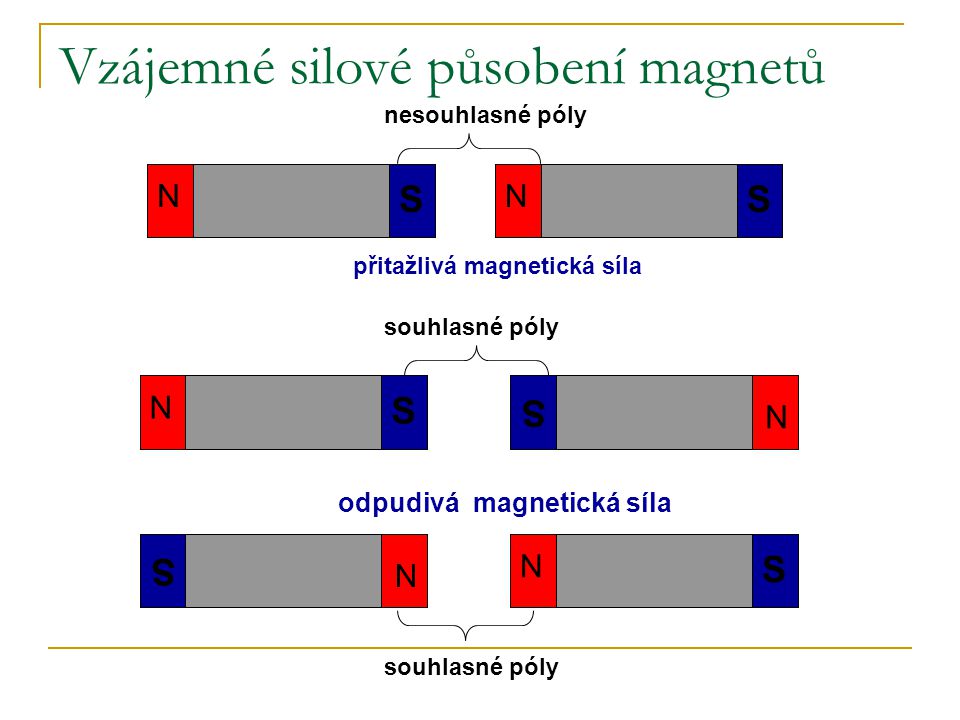 Vzájemné silové působení magnetů

nesouhlasné póly

N S N S

přitažlivá magnetická síla

souhlasné póly

N S S N

odpudivá magnetická síla

S N N S

souhlasné póly